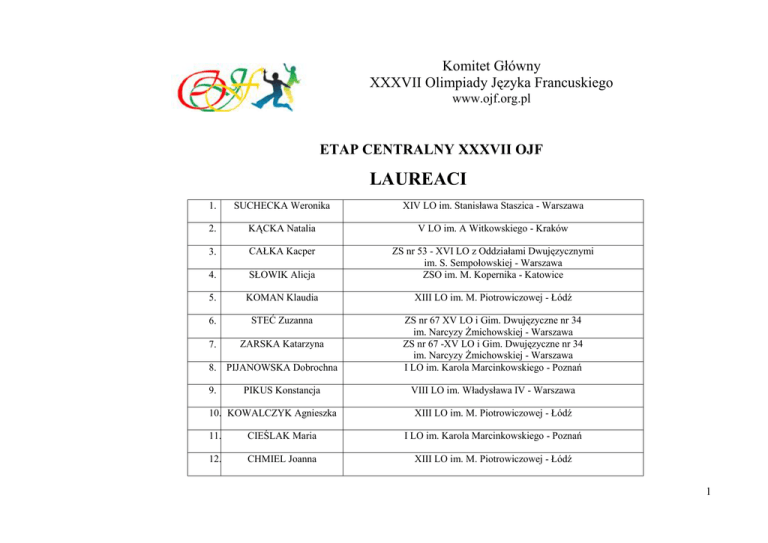 Komitet Główny
XXXVII Olimpiady Języka Francuskiego
www.ojf.org.pl

ETAP CENTRALNY XXXVII OJF

LAUREACI

| 1. | SUCHECKA Weronika | XIV LO im. Stanisława Staszica - Warszawa |
|---|---|---|
| 2. | KĄCKA Natalia | V LO im. A Witkowskiego - Kraków |
| 3. | CAŁKA Kacper | ZS nr 53 - XVI LO z Oddziałami Dwujęzycznymi im. S. Sempołowskiej - Warszawa |
| 4. | SŁOWIK Alicja | ZSO im. M. Kopernika - Katowice |
| 5. | KOMAN Klaudia | XIII LO im. M. Piotrowiczowej - Łódź |
| 6. | STEĆ Zuzanna | ZS nr 67 XV LO i Gim. Dwujęzyczne nr 34 im. Narcyzy Żmichowskiej - Warszawa |
| 7. | ZARSKA Katarzyna | ZS nr 67 -XV LO i Gim. Dwujęzyczne nr 34 im. Narcyzy Żmichowskiej - Warszawa |
| 8. | PIJANOWSKA Dobrochna | I LO im. Karola Marcinkowskiego - Poznań |
| 9. | PIKUS Konstancja | VIII LO im. Władysława IV - Warszawa |
| 10. | KOWALCZYK Agnieszka | XIII LO im. M. Piotrowiczowej - Łódź |
| 11. | CIEŚLAK Maria | I LO im. Karola Marcinkowskiego - Poznań |
| 12. | CHMIEL Joanna | XIII LO im. M. Piotrowiczowej - Łódź |

1